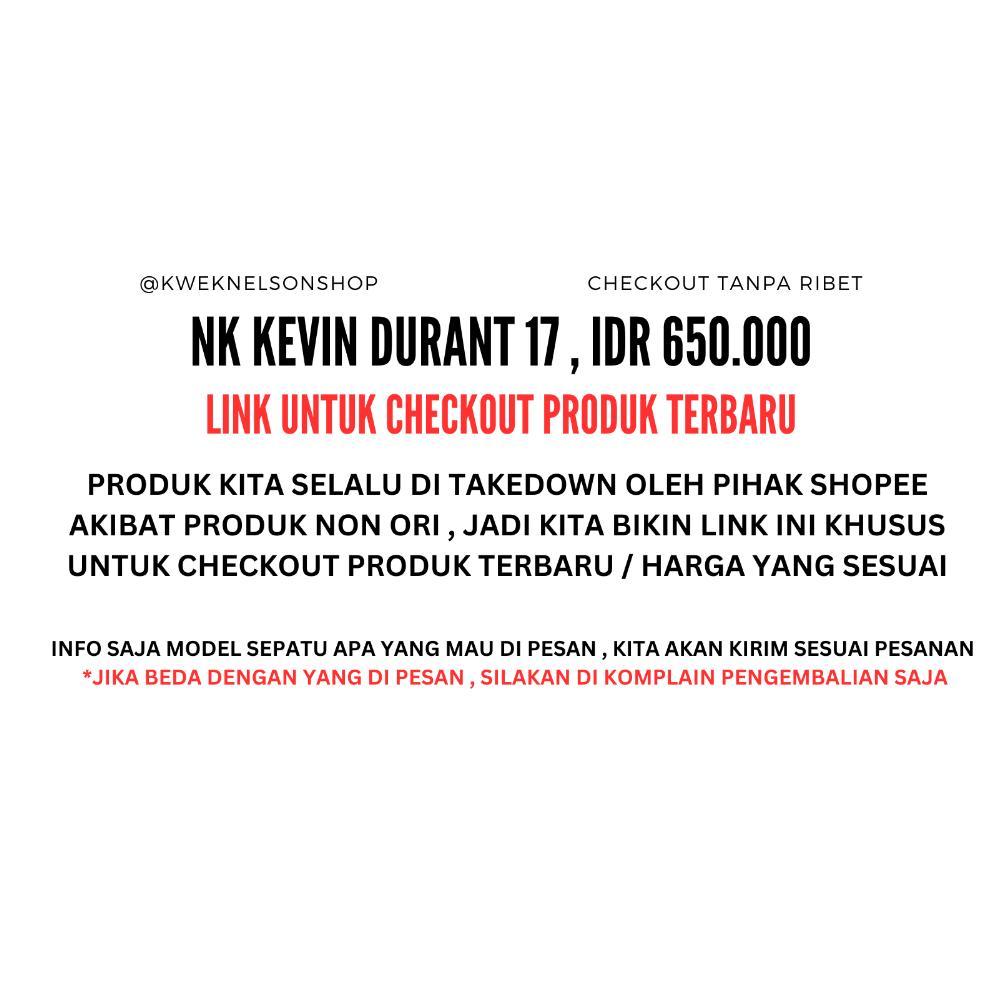 @KWEKNELSONSHOP CHECKOUT TANPA RIBET

NK KEVIN DURANT 17 , IDR 650.000

LINK UNTUK CHECKOUT PRODUK TERBARU

PRODUK KITA SELALU DI TAKEDOWN OLEH PIHAK SHOPEE AKIBAT PRODUK NON ORI , JADI KITA BIKIN LINK INI KHUSUS UNTUK CHECKOUT PRODUK TERBARU / HARGA YANG SESUAI

INFO SAJA MODEL SEPATU APA YANG MAU DI PESAN , KITA AKAN KIRIM SESUAI PESANAN
*JIKA BEDA DENGAN YANG DI PESAN , SILAKAN DI KOMPLAIN PENGEMBALIAN SAJA